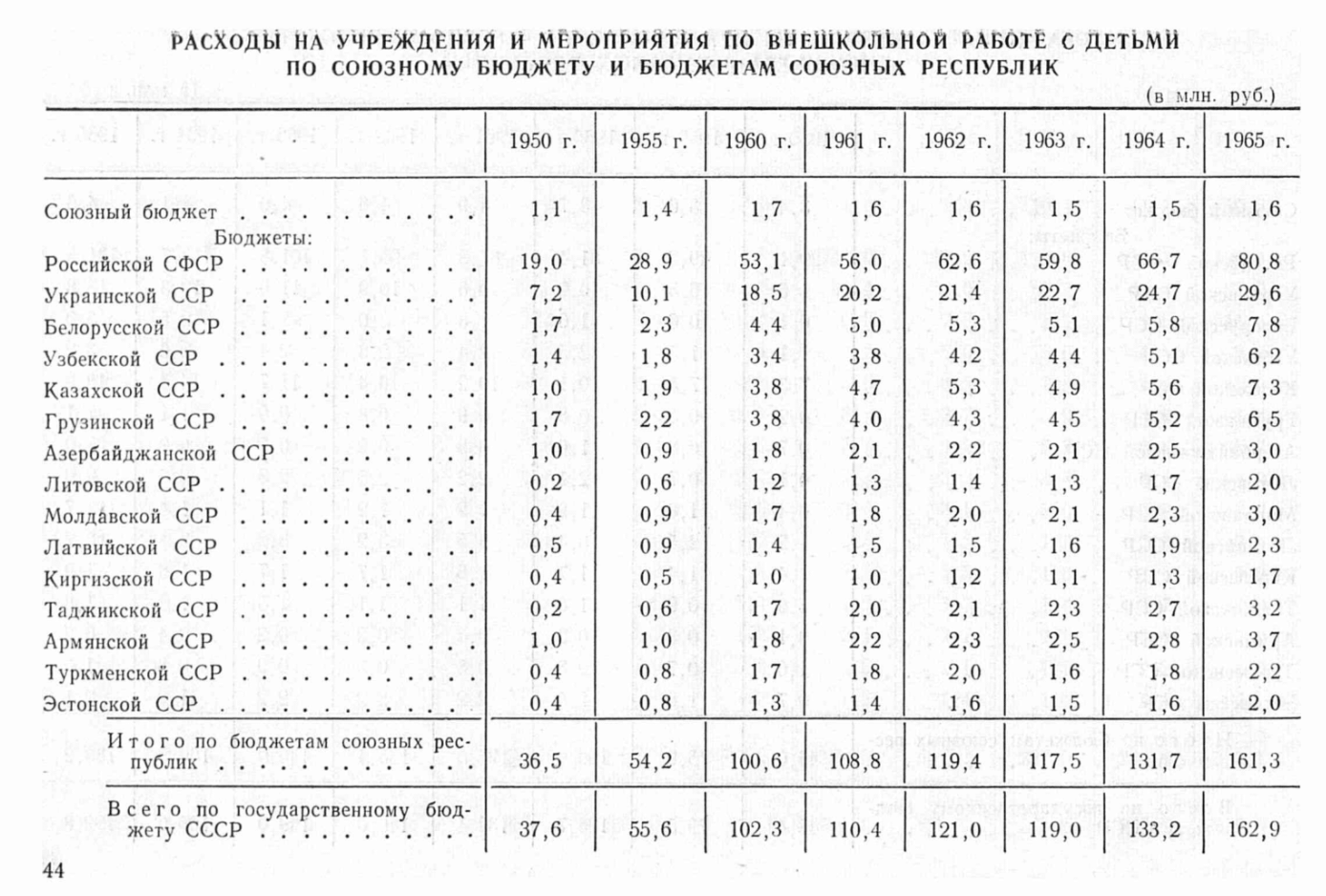 РАСХОДЫ НА УЧРЕЖДЕНИЯ И МЕРОПРИЯТИЯ ПО ВНЕШКОЛЬНОЙ РАБОТЕ С ДЕТЬМИ ПО СОЮЗНОМУ БЮДЖЕТУ И БЮДЖЕТАМ СОЮЗНЫХ РЕСПУБЛИК

(в млн. руб.)

| | 1950 г. | 1955 г. | 1960 г. | 1961 г. | 1962 г. | 1963 г. | 1964 г. | 1965 г. |
|---|---|---|---|---|---|---|---|---|
| Союзный бюджет | 1,1 | 1,4 | 1,7 | 1,6 | 1,6 | 1,5 | 1,5 | 1,6 |
| Бюджеты: | | | | | | | | |
| Российской СФСР | 19,0 | 28,9 | 53,1 | 56,0 | 62,6 | 59,8 | 66,7 | 80,8 |
| Украинской ССР | 7,2 | 10,1 | 18,5 | 20,2 | 21,4 | 22,7 | 24,7 | 29,6 |
| Белорусской ССР | 1,7 | 2,3 | 4,4 | 5,0 | 5,3 | 5,1 | 5,8 | 7,8 |
| Узбекской ССР | 1,4 | 1,8 | 3,4 | 3,8 | 4,2 | 4,4 | 5,1 | 6,2 |
| Казахской ССР | 1,0 | 1,9 | 3,8 | 4,7 | 5,3 | 4,9 | 5,6 | 7,3 |
| Грузинской ССР | 1,7 | 2,2 | 3,8 | 4,0 | 4,3 | 4,5 | 5,2 | 6,5 |
| Азербайджанской ССР | 1,0 | 0,9 | 1,8 | 2,1 | 2,2 | 2,1 | 2,5 | 3,0 |
| Литовской ССР | 0,2 | 0,6 | 1,2 | 1,3 | 1,4 | 1,3 | 1,7 | 2,0 |
| Молдавской ССР | 0,4 | 0,9 | 1,7 | 1,8 | 2,0 | 2,1 | 2,3 | 3,0 |
| Латвийской ССР | 0,5 | 0,9 | 1,4 | 1,5 | 1,5 | 1,6 | 1,9 | 2,3 |
| Киргизской ССР | 0,4 | 0,5 | 1,0 | 1,0 | 1,2 | 1,1 | 1,3 | 1,7 |
| Таджикской ССР | 0,2 | 0,6 | 1,7 | 2,0 | 2,1 | 2,3 | 2,7 | 3,2 |
| Армянской ССР | 1,0 | 1,0 | 1,8 | 2,2 | 2,3 | 2,5 | 2,8 | 3,7 |
| Туркменской ССР | 0,4 | 0,8 | 1,7 | 1,8 | 2,0 | 1,6 | 1,8 | 2,2 |
| Эстонской ССР | 0,4 | 0,8 | 1,3 | 1,4 | 1,6 | 1,5 | 1,6 | 2,0 |
| Итого по бюджетам союзных республик | 36,5 | 54,2 | 100,6 | 108,8 | 119,4 | 117,5 | 131,7 | 161,3 |
| Всего по государственному бюджету СССР | 37,6 | 55,6 | 102,3 | 110,4 | 121,0 | 119,0 | 133,2 | 162,9 |

44